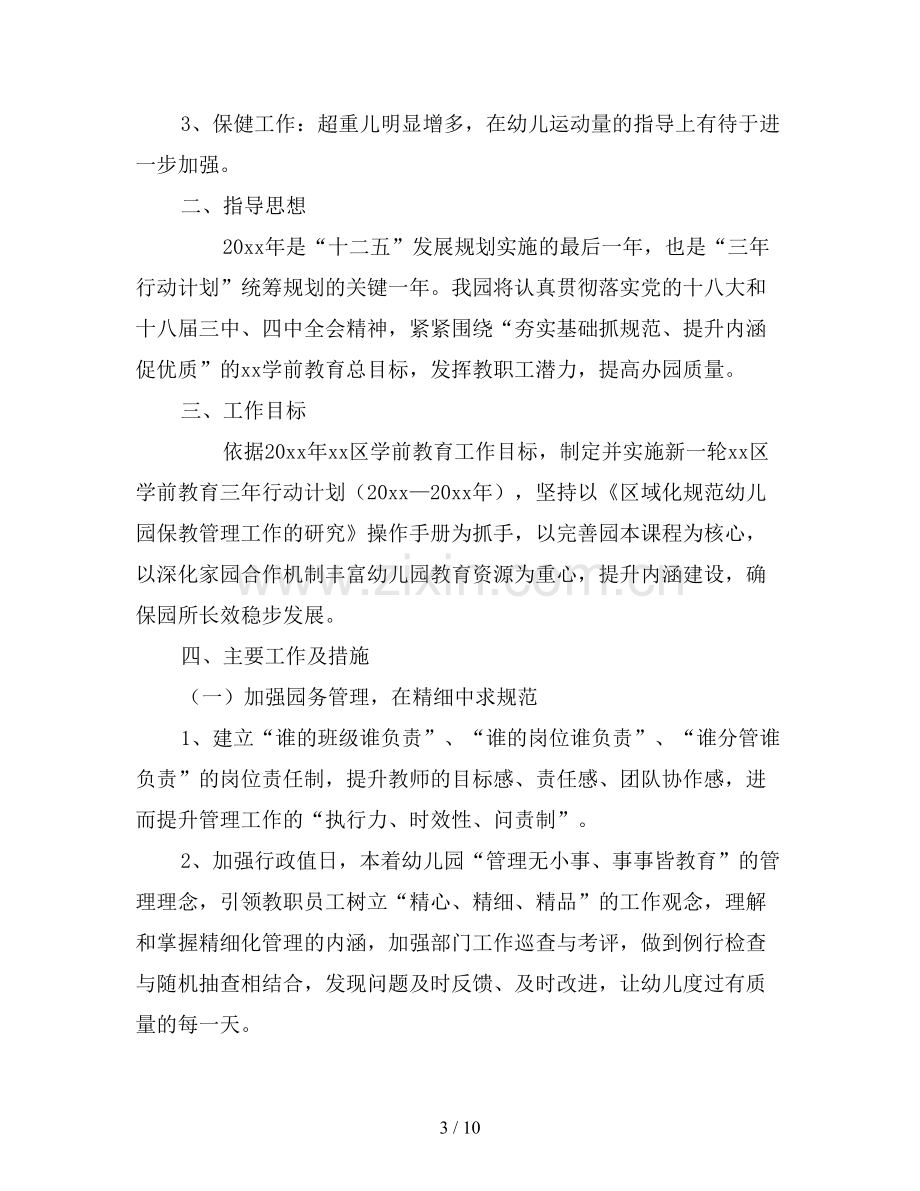 3、保健工作：超重儿明显增多，在幼儿运动量的指导上有待于进一步加强。

二、指导思想

20xx年是“十二五”发展规划实施的最后一年，也是“三年行动计划”统筹规划的关键一年。我园将认真贯彻落实党的十八大和十八届三中、四中全会精神，紧紧围绕“夯实基础抓规范、提升内涵促优质”的xx学前教育总目标，发挥教职工潜力，提高办园质量。

三、工作目标

依据20xx年xx区学前教育工作目标，制定并实施新一轮xx区学前教育三年行动计划（20xx—20xx年），坚持以《区域化规范幼儿园保教管理工作的研究》操作手册为抓手，以完善园本课程为核心，以深化家园合作机制丰富幼儿园教育资源为重心，提升内涵建设，确保园所长效稳步发展。

四、主要工作及措施

（一）加强园务管理，在精细中求规范

1、建立“谁的班级谁负责”、“谁的岗位谁负责”、“谁分管谁负责”的岗位责任制，提升教师的目标感、责任感、团队协作感，进而提升管理工作的“执行力、时效性、问责制”。

2、加强行政值日，本着幼儿园“管理无小事、事事皆教育”的管理理念，引领教职员工树立“精心、精细、精品”的工作观念，理解和掌握精细化管理的内涵，加强部门工作巡查与考评，做到例行检查与随机抽查相结合，发现问题及时反馈、及时改进，让幼儿度过有质量的每一天。

3 / 10

www.zixin.com.cn